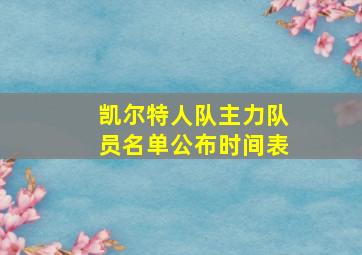 凯尔特人队主力队员名单公布时间表